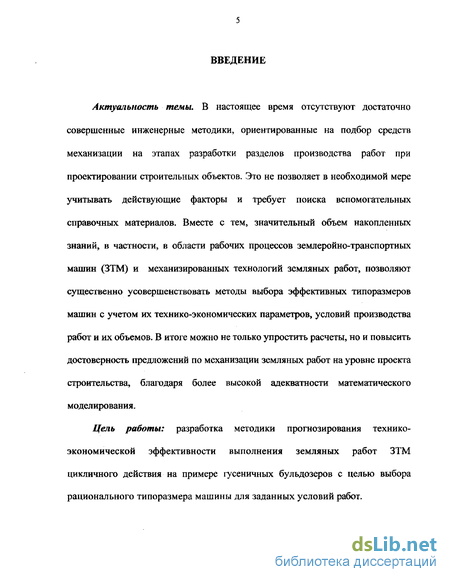 5

ВВЕДЕНИЕ

Актуальность темы. В настоящее время отсутствуют достаточно совершенные инженерные методики, ориентированные на подбор средств механизации на этапах разработки разделов производства работ при проектировании строительных объектов. Это не позволяет в необходимой мере учитывать действующие факторы и требует поиска вспомогательных справочных материалов. Вместе с тем, значительный объем накопленных знаний, в частности, в области рабочих процессов землеройно-транспортных машин (ЗТМ) и механизированных технологий земляных работ, позволяют существенно усовершенствовать методы выбора эффективных типоразмеров машин с учетом их технико-экономических параметров, условий производства работ и их объемов. В итоге можно не только упростить расчеты, но и повысить достоверность предложений по механизации земляных работ на уровне проекта строительства, благодаря более высокой адекватности математического моделирования.

Цель работы: разработка методики прогнозирования технико-экономической эффективности выполнения земляных работ ЗТМ цикличного действия на примере гусеничных бульдозеров с целью выбора рационального типоразмера машины для заданных условий работ.

dsLib.net
библиотека диссертаций